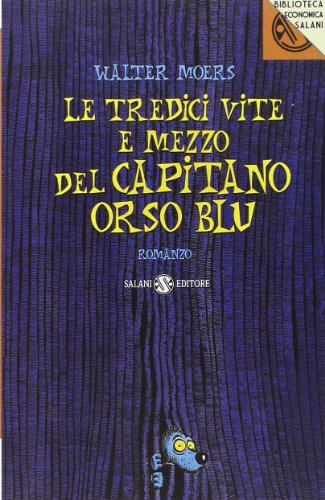 BIBLIOTECA
ECONOMICA
SALANI

WALTER MOERS

LE TREDICI VITE E MEZZO DEL CAPITANO ORSO BLU

ROMANZO

SALANI EDITORE